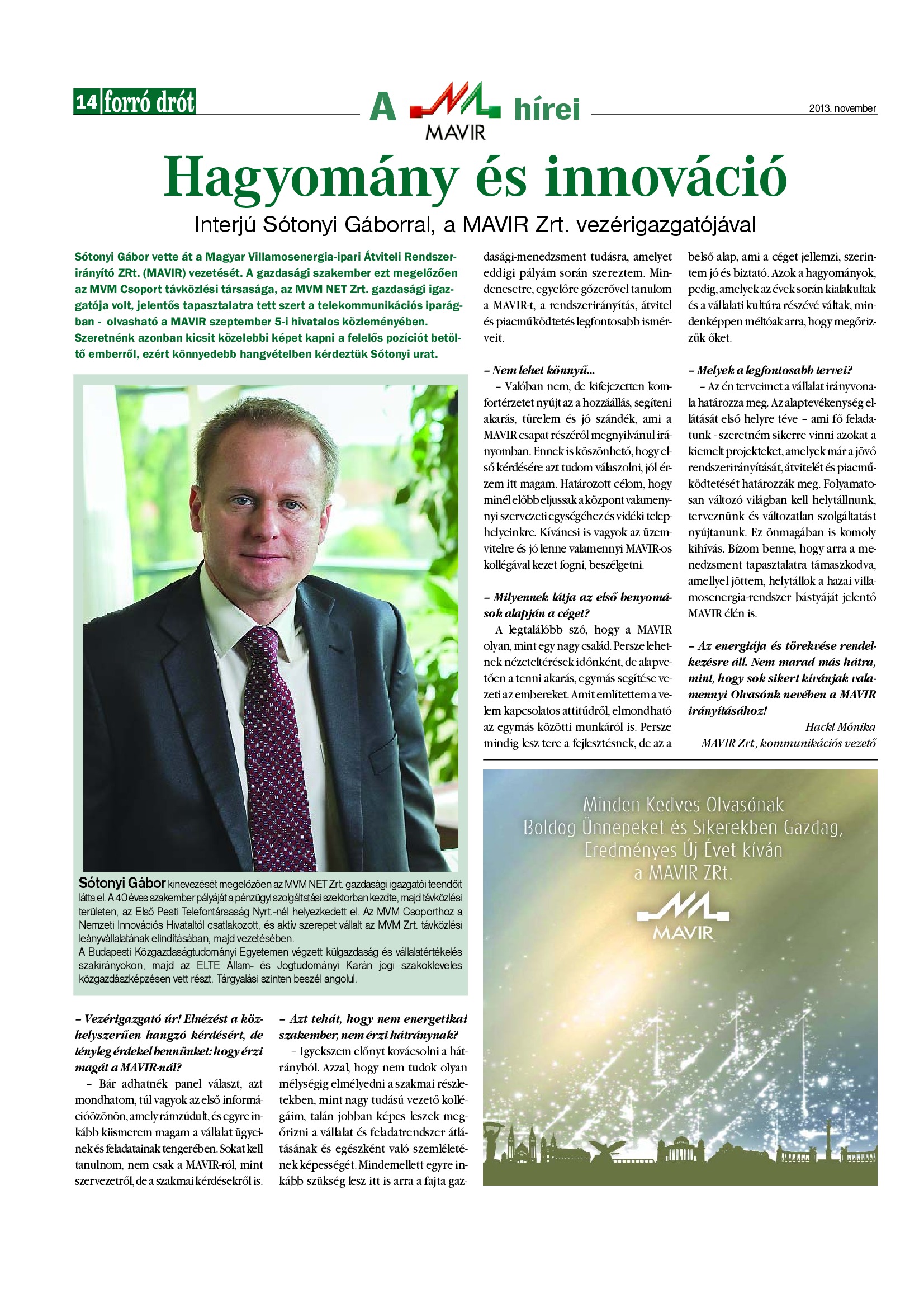 14 forró drót

A MAVIR hírei

2013. november

Hagyomány és innováció

Interjú Sótonyi Gáborral, a MAVIR Zrt. vezérigazgatójával

Sótonyi Gábor vette át a Magyar Villamosenergia-ipari Átviteli Rendszerirányító ZRt. (MAVIR) vezetését. A gazdasági szakember ezt megelőzően az MVM Csoport távközlési társasága, az MVM NET Zrt. gazdasági igazgatója volt, jelentős tapasztalatra tett szert a telekommunikációs iparágban - olvasható a MAVIR szeptember 5-i hivatalos közleményében. Szeretnénk azonban kicsit közelebbi képet kapni a felelős pozíciót betöltő emberről, ezért könnyedebb hangvételben kérdeztük Sótonyi urat.

Sótonyi Gábor kinevezését megelőzően az MVM NET Zrt. gazdasági igazgatói teendőit látta el. A 40 éves szakember pályáját a pénzügyi szolgáltatási szektorban kezdte, majd távközlési területen, az Első Pesti Telefontársaság Nyrt.-nél helyezkedett el. Az MVM Csoporthoz a Nemzeti Innovációs Hivataltól csatlakozott, és aktív szerepet vállalt az MVM Zrt. távközlési leányvállalatának elindításában, majd vezetésében.
A Budapesti Közgazdaságtudományi Egyetemen végzett külgazdaság és vállalatértékelés szakirányokon, majd az ELTE Állam- és Jogtudományi Karán jogi szakokleveles közgazdászképzésen vett részt. Tárgyalási szinten beszél angolul.

– Vezérigazgató úr! Elnézést a közhelyszerűen hangzó kérdésért, de tényleg érdekel bennünket: hogy érzi magát a MAVIR-nál?
– Bár adhatnék panel választ, azt mondhatom, túl vagyok az első információözönön, amely rámzúdult, és egyre inkább kiismerem magam a vállalat ügyeinek és feladatainak tengerében. Sokat kell tanulnom, nem csak a MAVIR-ról, mint szervezetről, de a szakmai kérdésekről is.

– Azt tehát, hogy nem energetikai szakember, nem érzi hátránynak?
– Igyekszem előnyt kovácsolni a hátrányból. Azzal, hogy nem tudok olyan mélységig elmélyedni a szakmai részletekben, mint nagy tudású vezető kollégáim, talán jobban képes leszek megőrizni a vállalat és feladatrendszer átlátásának és egészként való szemléletének képességét. Mindemellett egyre inkább szükség lesz itt is arra a fajta gazdasági-menedzsment tudásra, amelyet eddigi pályám során szereztem. Mindenesetre, egyelőre gőzerővel tanulom a MAVIR-t, a rendszerirányítás, átvitel és piacműködtetés legfontosabb ismérveit.

– Nem lehet könnyű...
– Valóban nem, de kifejezetten komfortérzetet nyújt az a hozzáállás, segíteni akarás, türelem és jó szándék, ami a MAVIR csapat részéről megnyilvánul irányomban. Ennek is köszönhető, hogy első kérdésére azt tudom válaszolni, jól érzem itt magam. Határozott célom, hogy minél előbb eljussak a központ valamennyi szervezeti egységéhez és vidéki telephelyeinkre. Kíváncsi is vagyok az üzemvitelre és jó lenne valamennyi MAVIR-os kollégával kezet fogni, beszélgetni.

– Milyennek látja az első benyomások alapján a céget?
A legtalálóbb szó, hogy a MAVIR olyan, mint egy nagy család. Persze lehetnek nézeteltérések időnként, de alapvetően a tenni akarás, egymás segítése vezeti az embereket. Amit említettem a velem kapcsolatos attitűdről, elmondható az egymás közötti munkáról is. Persze mindig lesz tere a fejlesztésnek, de az a belső alap, ami a céget jellemzi, szerintem jó és biztató. Azok a hagyományok, pedig, amelyek az évek során kialakultak és a vállalati kultúra részévé váltak, mindenképpen méltóak arra, hogy megőrizzük őket.

– Melyek a legfontosabb tervei?
– Az én terveimet a vállalat irányvonala határozza meg. Az alaptevékenység ellátását első helyre téve – ami fő feladatunk - szeretném sikerre vinni azokat a kiemelt projekteket, amelyek már a jövő rendszerirányítását, átvitelét és piacműködtetését határozzák meg. Folyamatosan változó világban kell helytállnunk, terveznünk és változatlan szolgáltatást nyújtanunk. Ez önmagában is komoly kihívás. Bízom benne, hogy arra a menedzsment tapasztalatra támaszkodva, amellyel jöttem, helytállok a hazai villamosenergia-rendszer bástyáját jelentő MAVIR élén is.

– Az energiája és törekvése rendelkezésre áll. Nem marad más hátra, mint, hogy sok sikert kívánjak valamennyi Olvasónk nevében a MAVIR irányításához!

Hackl Mónika
MAVIR Zrt., kommunikációs vezető

Minden Kedves Olvasónak Boldog Ünnepeket és Sikerekben Gazdag, Eredményes Új Évet kíván a MAVIR ZRt.

MAVIR